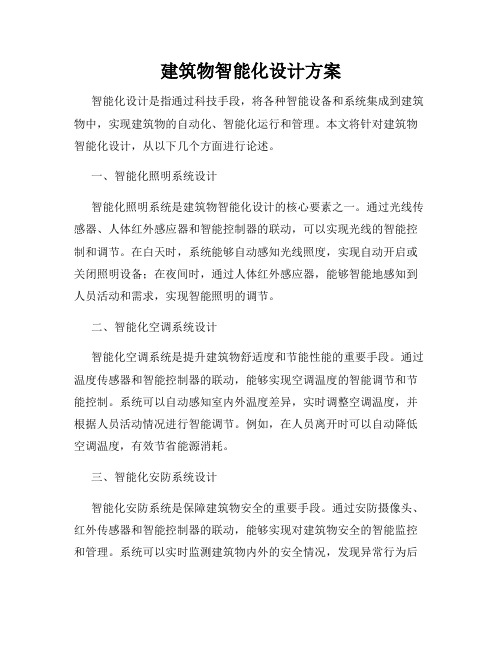 建筑物智能化设计方案

智能化设计是指通过科技手段，将各种智能设备和系统集成到建筑物中，实现建筑物的自动化、智能化运行和管理。本文将针对建筑物智能化设计，从以下几个方面进行论述。

一、智能化照明系统设计

智能化照明系统是建筑物智能化设计的核心要素之一。通过光线传感器、人体红外感应器和智能控制器的联动，可以实现光线的智能控制和调节。在白天时，系统能够自动感知光线照度，实现自动开启或关闭照明设备；在夜间时，通过人体红外感应器，能够智能地感知到人员活动和需求，实现智能照明的调节。

二、智能化空调系统设计

智能化空调系统是提升建筑物舒适度和节能性能的重要手段。通过温度传感器和智能控制器的联动，能够实现空调温度的智能调节和节能控制。系统可以自动感知室内外温度差异，实时调整空调温度，并根据人员活动情况进行智能调节。例如，在人员离开时可以自动降低空调温度，有效节省能源消耗。

三、智能化安防系统设计

智能化安防系统是保障建筑物安全的重要手段。通过安防摄像头、红外传感器和智能控制器的联动，能够实现对建筑物安全的智能监控和管理。系统可以实时监测建筑物内外的安全情况，发现异常行为后